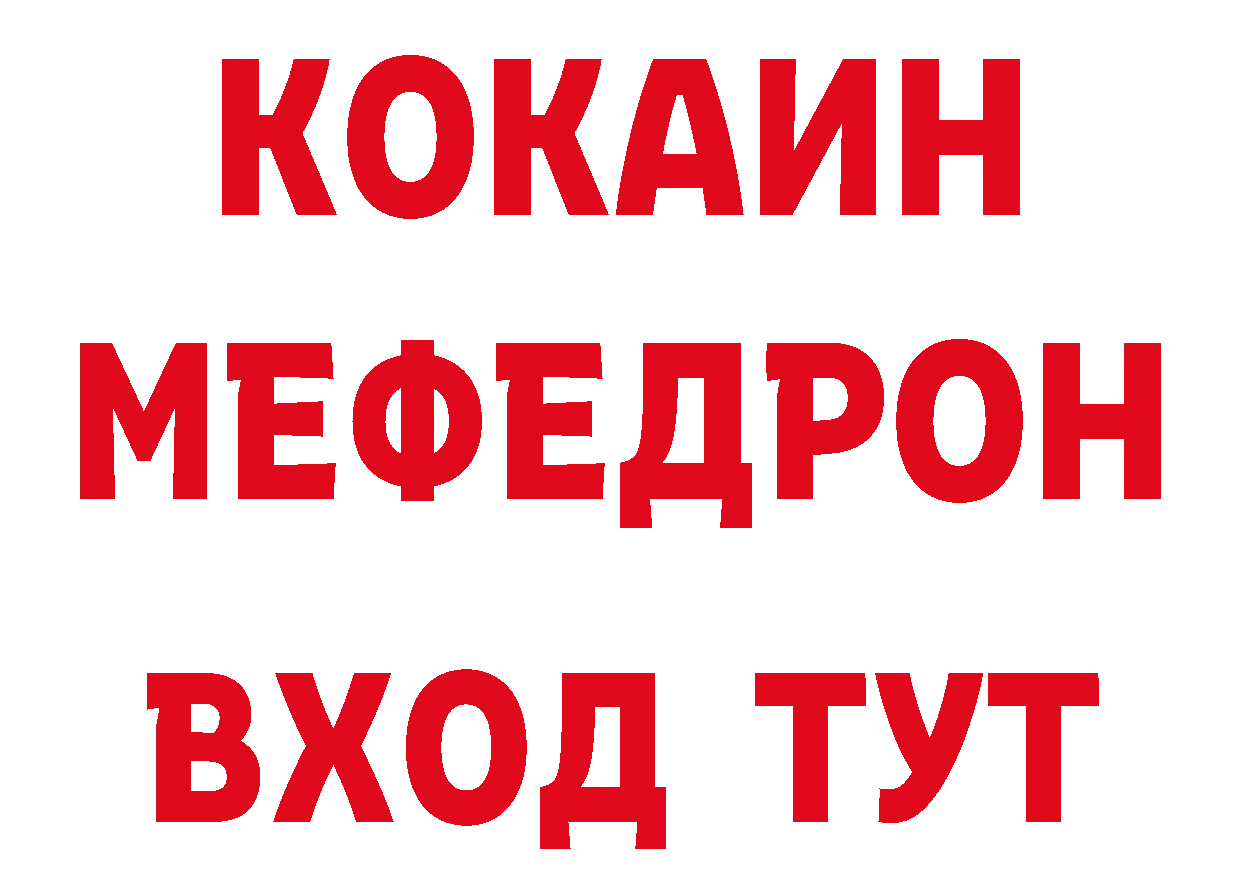 КОКАИН
МЕФЕДРОН
ВХОД ТУТ